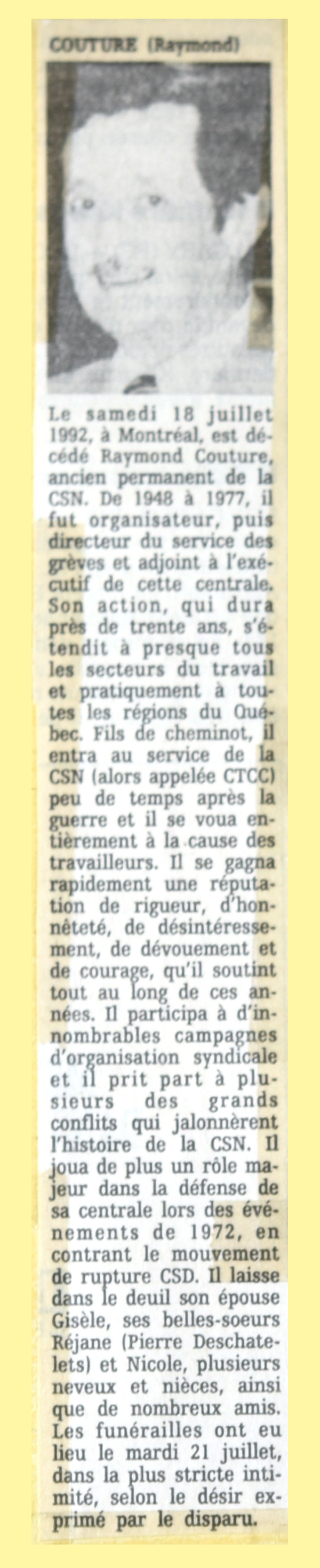 COUTURE (Raymond)

Le samedi 18 juillet 1992, à Montréal, est décédé Raymond Couture, ancien permanent de la CSN. De 1948 à 1977, il fut organisateur, puis directeur du service des grèves et adjoint à l'exécutif de cette centrale. Son action, qui dura près de trente ans, s'étendit à presque tous les secteurs du travail et pratiquement à toutes les régions du Québec. Fils de cheminot, il entra au service de la CSN (alors appelée CTCC) peu de temps après la guerre et il se voua entièrement à la cause des travailleurs. Il se gagna rapidement une réputation de rigueur, d'honnêteté, de désintéressement, de dévouement et de courage, qu'il soutint tout au long de ces années. Il participa à d'innombrables campagnes d'organisation syndicale et il prit part à plusieurs des grands conflits qui jalonnèrent l'histoire de la CSN. Il joua de plus un rôle majeur dans la défense de sa centrale lors des événements de 1972, en contrant le mouvement de rupture CSD. Il laisse dans le deuil son épouse Gisèle, ses belles-soeurs Réjane (Pierre Deschatelets) et Nicole, plusieurs neveux et nièces, ainsi que de nombreux amis. Les funérailles ont eu lieu le mardi 21 juillet, dans la plus stricte intimité, selon le désir exprimé par le disparu.